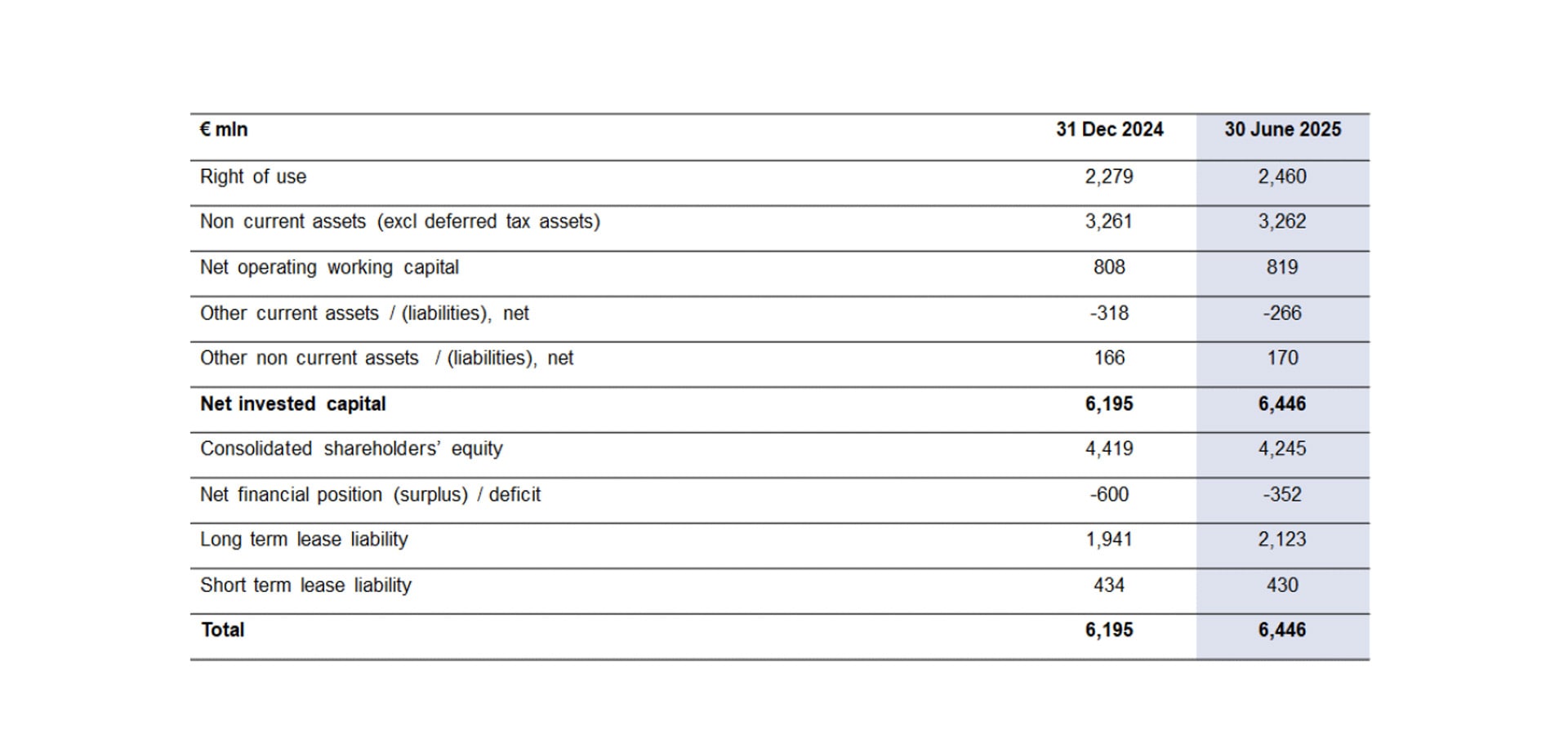 | € mln | 31 Dec 2024 | 30 June 2025 |
|---|---|---|
| Right of use | 2,279 | 2,460 |
| Non current assets (excl deferred tax assets) | 3,261 | 3,262 |
| Net operating working capital | 808 | 819 |
| Other current assets / (liabilities), net | -318 | -266 |
| Other non current assets / (liabilities), net | 166 | 170 |
| Net invested capital | 6,195 | 6,446 |
| Consolidated shareholders' equity | 4,419 | 4,245 |
| Net financial position (surplus) / deficit | -600 | -352 |
| Long term lease liability | 1,941 | 2,123 |
| Short term lease liability | 434 | 430 |
| Total | 6,195 | 6,446 |